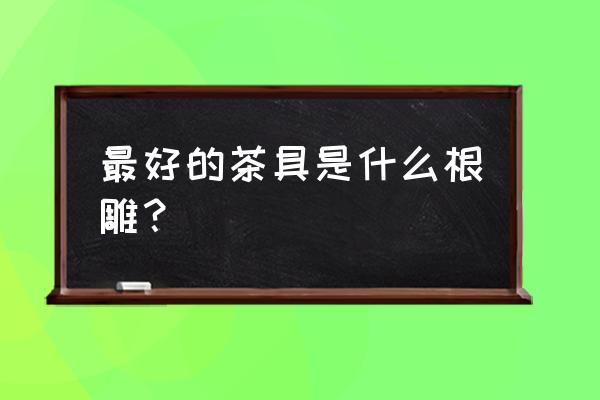 最好的茶具是什么根雕？